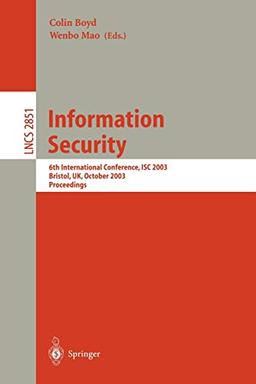 Colin Boyd
Wenbo Mao (Eds.)

LNCS 2851

Information Security

6th International Conference, ISC 2003
Bristol, UK, October 2003
Proceedings

Springer